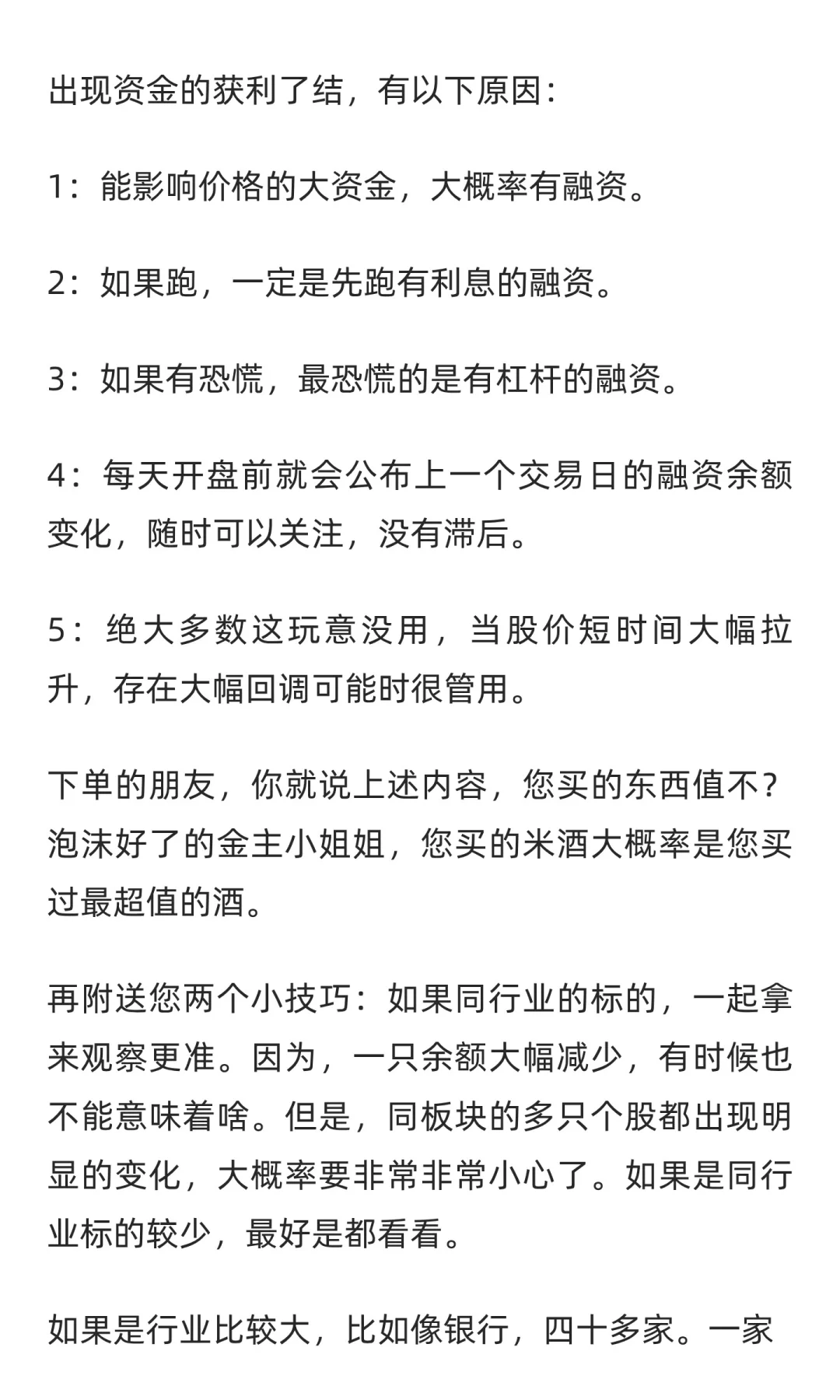 出现资金的获利了结，有以下原因：

1：能影响价格的大资金，大概率有融资。

2：如果跑，一定是先跑有利息的融资。

3：如果有恐慌，最恐慌的是有杠杆的融资。

4：每天开盘前就会公布上一个交易日的融资余额变化，随时可以关注，没有滞后。

5：绝大多数这玩意没用，当股价短时间大幅拉升，存在大幅回调可能时很管用。

下单的朋友，你就说上述内容，您买的东西值不？泡沫好了的金主小姐姐，您买的米酒大概率是您买过最超值的酒。

再附送您两个小技巧：如果同行业的标的，一起拿来观察更准。因为，一只余额大幅减少，有时候也不能意味着啥。但是，同板块的多只个股都出现明显的变化，大概率要非常非常小心了。如果是同行业标的较少，最好是都看看。

如果是行业比较大，比如像银行，四十多家。一家